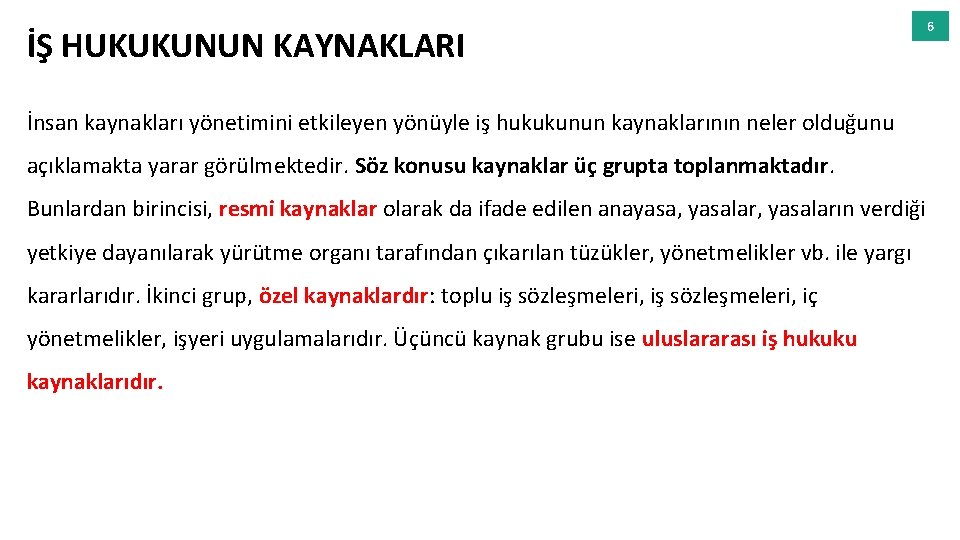 İŞ HUKUKUNUN KAYNAKLARI

6

İnsan kaynakları yönetimini etkileyen yönüyle iş hukukunun kaynaklarının neler olduğunu açıklamakta yarar görülmektedir. Söz konusu kaynaklar üç grupta toplanmaktadır. Bunlardan birincisi, resmi kaynaklar olarak da ifade edilen anayasa, yasalar, yasaların verdiği yetkiye dayanılarak yürütme organı tarafından çıkarılan tüzükler, yönetmelikler vb. ile yargı kararlarıdır. İkinci grup, özel kaynaklardır: toplu iş sözleşmeleri, iş sözleşmeleri, iç yönetmelikler, işyeri uygulamalarıdır. Üçüncü kaynak grubu ise uluslararası iş hukuku kaynaklarıdır.